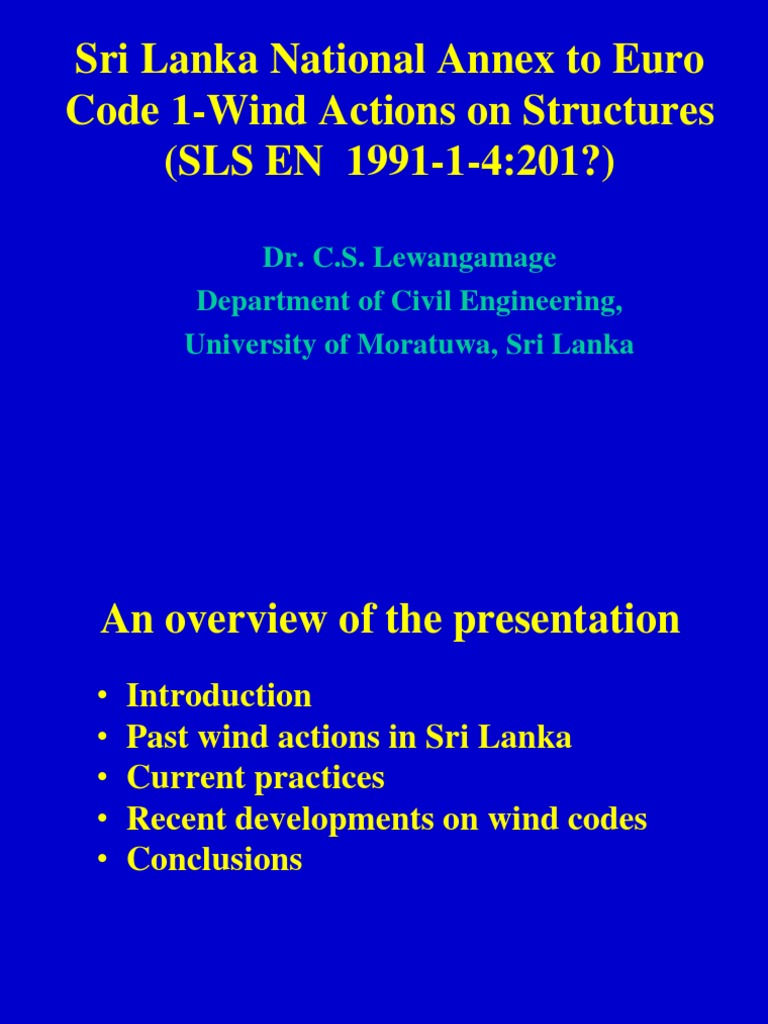 Sri Lanka National Annex to Euro Code 1-Wind Actions on Structures (SLS EN 1991-1-4:201?)

Dr. C.S. Lewangamage
Department of Civil Engineering,
University of Moratuwa, Sri Lanka

An overview of the presentation

• Introduction
• Past wind actions in Sri Lanka
• Current practices
• Recent developments on wind codes
• Conclusions